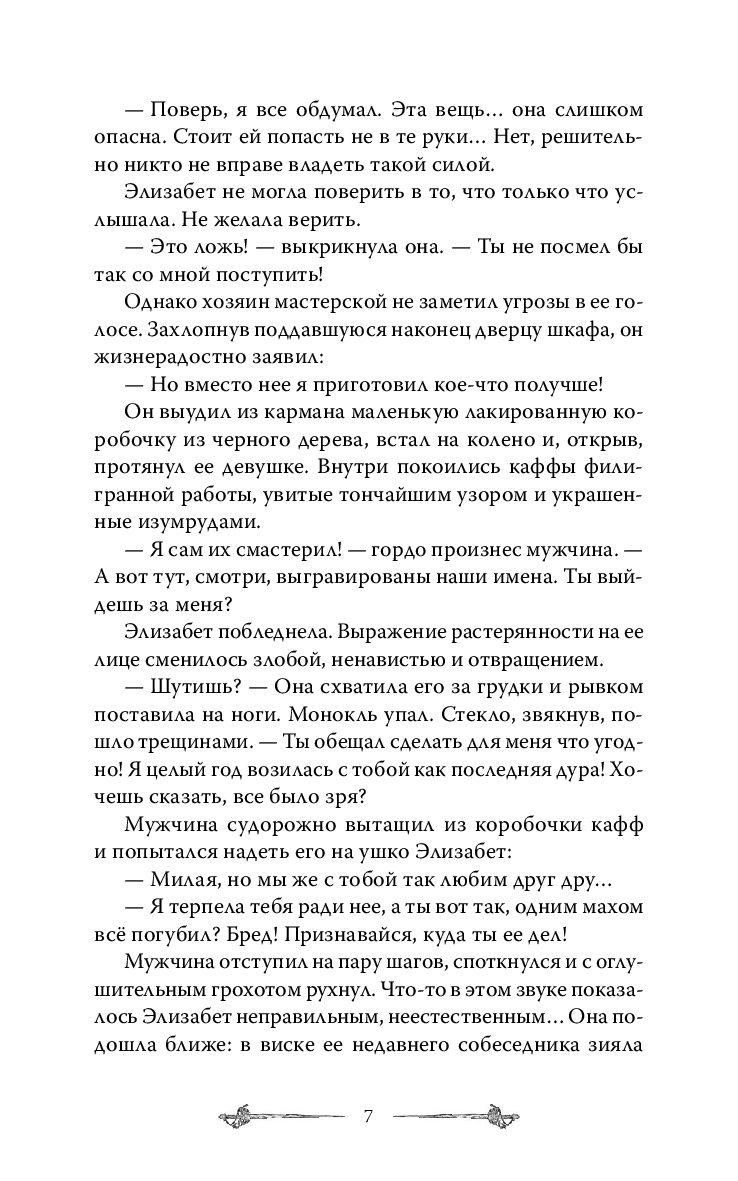 — Поверь, я все обдумал. Эта вещь... она слишком опасна. Стоит ей попасть не в те руки... Нет, решительно никто не вправе владеть такой силой.

Элизабет не могла поверить в то, что только что услышала. Не желала верить.

— Это ложь! — выкрикнула она. — Ты не посмел бы так со мной поступить!

Однако хозяин мастерской не заметил угрозы в ее голосе. Захлопнув поддавшуюся наконец дверцу шкафа, он жизнерадостно заявил:

— Но вместо нее я приготовил кое-что получше!

Он выудил из кармана маленькую лакированную коробочку из черного дерева, встал на колено и, открыв, протянул ее девушке. Внутри покоились каффы филигранной работы, увитые тончайшим узором и украшенные изумрудами.

— Я сам их смастерил! — гордо произнес мужчина. — А вот тут, смотри, выгравированы наши имена. Ты выйдешь за меня?

Элизабет побледнела. Выражение растерянности на ее лице сменилось злобой, ненавистью и отвращением.

— Шутишь? — Она схватила его за грудки и рывком поставила на ноги. Монокль упал. Стекло, звякнув, пошло трещинами. — Ты обещал сделать для меня что угодно! Я целый год возилась с тобой как последняя дура! Хочешь сказать, все было зря?

Мужчина судорожно вытащил из коробочки кафф и попытался надеть его на ушко Элизабет:

— Милая, но мы же с тобой так любим друг дру...

— Я терпела тебя ради нее, а ты вот так, одним махом всё погубил? Бред! Признавайся, куда ты ее дел!

Мужчина отступил на пару шагов, споткнулся и с оглушительным грохотом рухнул. Что-то в этом звуке показалось Элизабет неправильным, неестественным... Она подошла ближе: в виске ее недавнего собеседника зияла

7